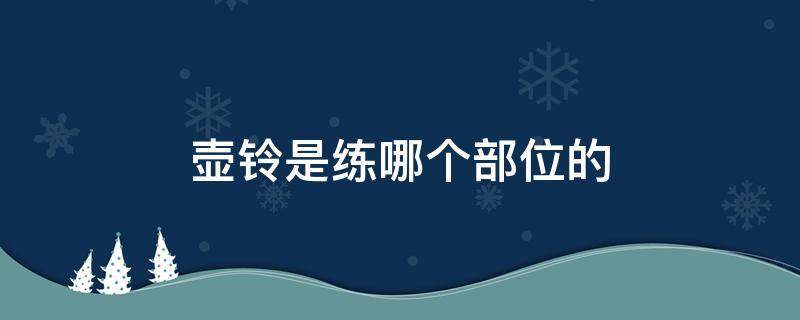 壶铃是练哪个部位的